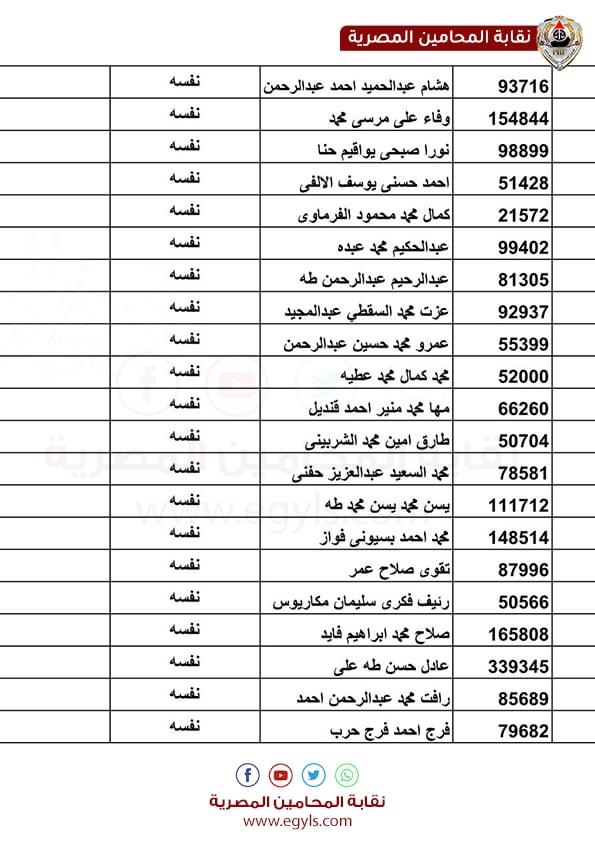 نقابة المحامين المصرية

| 93716 | هشام عبدالحميد احمد عبدالرحمن | نفسه | |
|---|---|---|---|
| 154844 | وفاء على مرسى محمد | نفسه | |
| 98899 | نورا صبحى يواقيم حنا | نفسه | |
| 51428 | احمد حسنى يوسف الالفى | نفسه | |
| 21572 | كمال محمد محمود الفرماوى | نفسه | |
| 99402 | عبدالحكيم محمد عبده | نفسه | |
| 81305 | عبدالرحيم عبدالرحمن طه | نفسه | |
| 92937 | عزت محمد السقطي عبدالمجيد | نفسه | |
| 55399 | عمرو محمد حسين عبدالرحمن | نفسه | |
| 52000 | محمد كمال محمد عطيه | نفسه | |
| 66260 | مها محمد منير احمد قنديل | نفسه | |
| 50704 | طارق امين محمد الشربينى | نفسه | |
| 78581 | محمد السعيد عبدالعزيز حفنى | نفسه | |
| 111712 | يسن محمد يسن محمد طه | نفسه | |
| 148514 | محمد احمد بسيونى فواز | نفسه | |
| 87996 | تقوى صلاح عمر | نفسه | |
| 50566 | رئيف فكرى سليمان مكاريوس | نفسه | |
| 165808 | صلاح محمد ابراهيم فايد | نفسه | |
| 339345 | عادل حسن طه على | نفسه | |
| 85689 | رافت محمد عبدالرحمن احمد | نفسه | |
| 79682 | فرج احمد فرج حرب | نفسه | |

نقابة المحامين المصرية
www.egyls.com